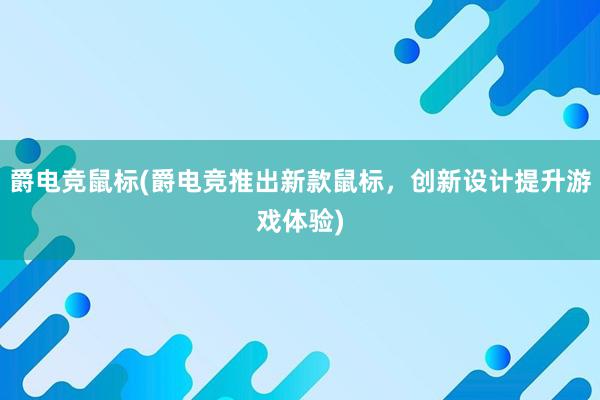 爵电竞鼠标(爵电竞推出新款鼠标，创新设计提升游戏体验)